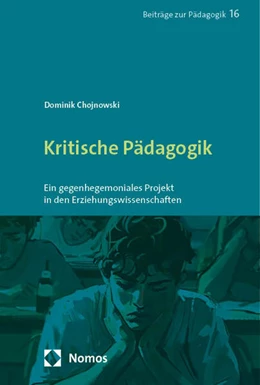 Beiträge zur Pädagogik 16

Dominik Chojnowski

Kritische Pädagogik

Ein gegenhegemoniales Projekt in den Erziehungswissenschaften

Nomos